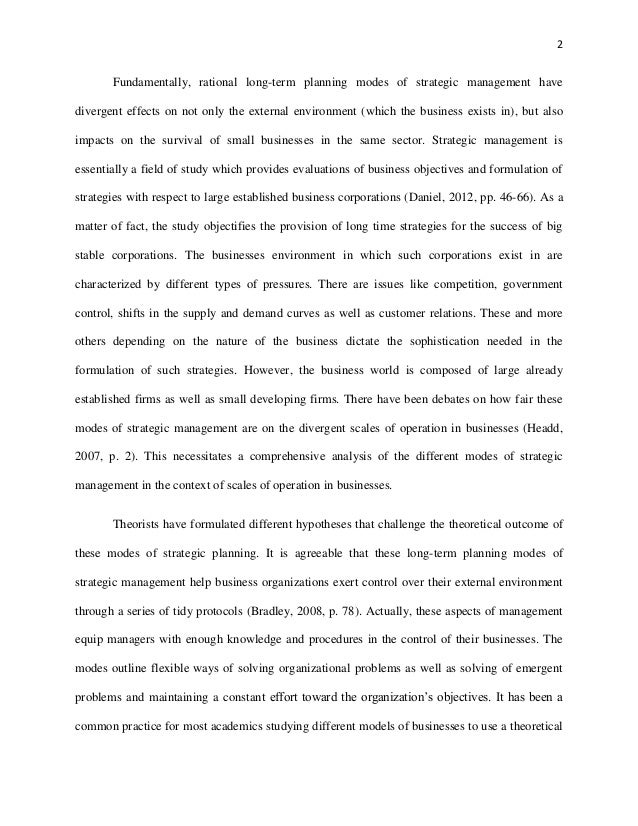 2

Fundamentally, rational long-term planning modes of strategic management have divergent effects on not only the external environment (which the business exists in), but also impacts on the survival of small businesses in the same sector. Strategic management is essentially a field of study which provides evaluations of business objectives and formulation of strategies with respect to large established business corporations (Daniel, 2012, pp. 46-66). As a matter of fact, the study objectifies the provision of long time strategies for the success of big stable corporations. The businesses environment in which such corporations exist in are characterized by different types of pressures. There are issues like competition, government control, shifts in the supply and demand curves as well as customer relations. These and more others depending on the nature of the business dictate the sophistication needed in the formulation of such strategies. However, the business world is composed of large already established firms as well as small developing firms. There have been debates on how fair these modes of strategic management are on the divergent scales of operation in businesses (Headd, 2007, p. 2). This necessitates a comprehensive analysis of the different modes of strategic management in the context of scales of operation in businesses.

Theorists have formulated different hypotheses that challenge the theoretical outcome of these modes of strategic planning. It is agreeable that these long-term planning modes of strategic management help business organizations exert control over their external environment through a series of tidy protocols (Bradley, 2008, p. 78). Actually, these aspects of management equip managers with enough knowledge and procedures in the control of their businesses. The modes outline flexible ways of solving organizational problems as well as solving of emergent problems and maintaining a constant effort toward the organization's objectives. It has been a common practice for most academics studying different models of businesses to use a theoretical